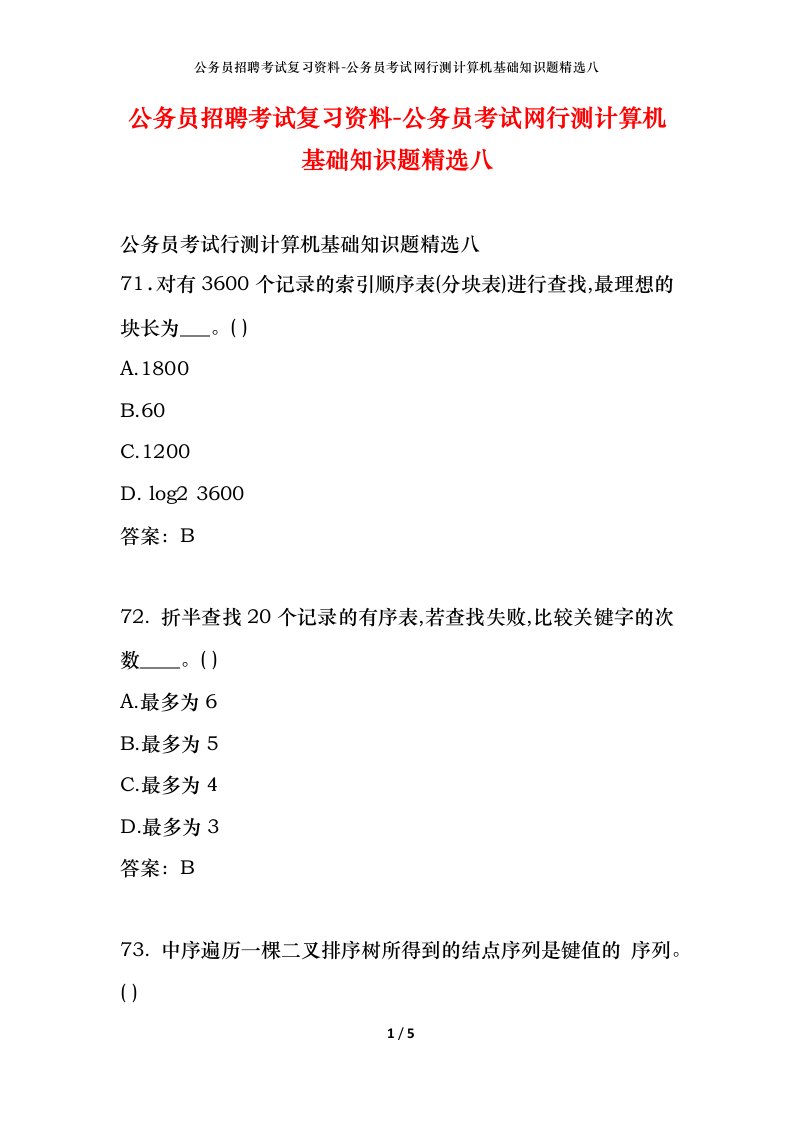 公务员招聘考试复习资料-公务员考试网行测计算机基础知识题精选八

公务员招聘考试复习资料-公务员考试网行测计算机基础知识题精选八

公务员考试行测计算机基础知识题精选八

71.对有 3600 个记录的索引顺序表(分块表)进行查找,最理想的块长为___。( )

A.1800

B.60

C.1200

D. log2 3600

答案：B

72. 折半查找 20 个记录的有序表,若查找失败,比较关键字的次数____。( )

A.最多为 6

B.最多为 5

C.最多为 4

D.最多为 3

答案：B

73. 中序遍历一棵二叉排序树所得到的结点序列是键值的 序列。( )

1 / 5